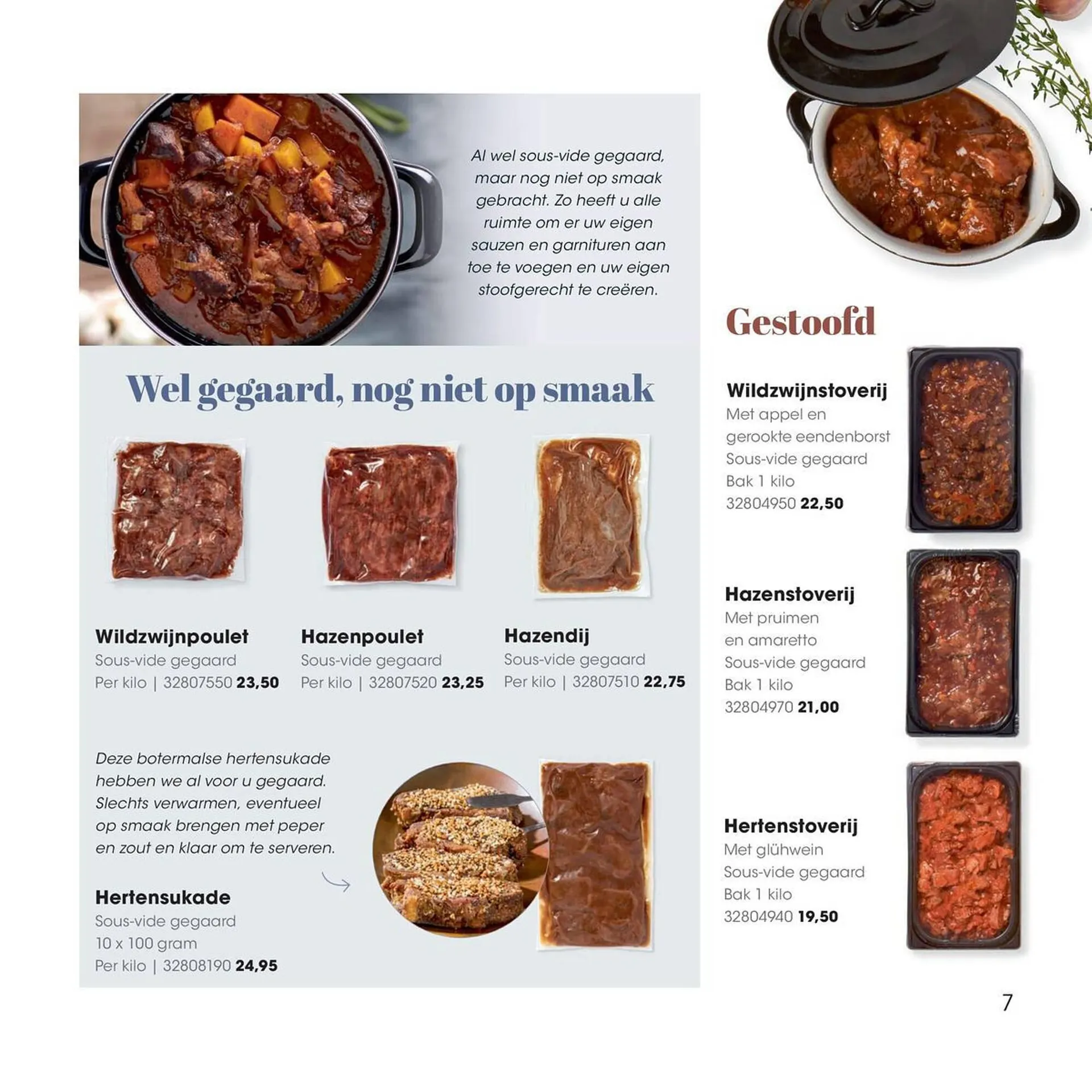 Al wel sous-vide gegaard, maar nog niet op smaak gebracht. Zo heeft u alle ruimte om er uw eigen sauzen en garnituren aan toe te voegen en uw eigen stoofgerecht te creëren.

Wel gegaard, nog niet op smaak

Wildzwijnpoulet
Sous-vide gegaard
Per kilo | 32807550 23,50

Hazenpoulet
Sous-vide gegaard
Per kilo | 32807520 23,25

Hazendij
Sous-vide gegaard
Per kilo | 32807510 22,75

Deze botermalse hertensukade hebben we al voor u gegaard. Slechts verwarmen, eventueel op smaak brengen met peper en zout en klaar om te serveren.

Hertensukade
Sous-vide gegaard
10 x 100 gram
Per kilo | 32808190 24,95

Gestoofd

Wildzwijnstoverij
Met appel en gerookte eendenborst
Sous-vide gegaard
Bak 1 kilo
32804950 22,50

Hazenstoverij
Met pruimen en amaretto
Sous-vide gegaard
Bak 1 kilo
32804970 21,00

Hertenstoverij
Met glühwein
Sous-vide gegaard
Bak 1 kilo
32804940 19,50

7